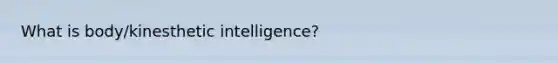 What is body/kinesthetic intelligence?